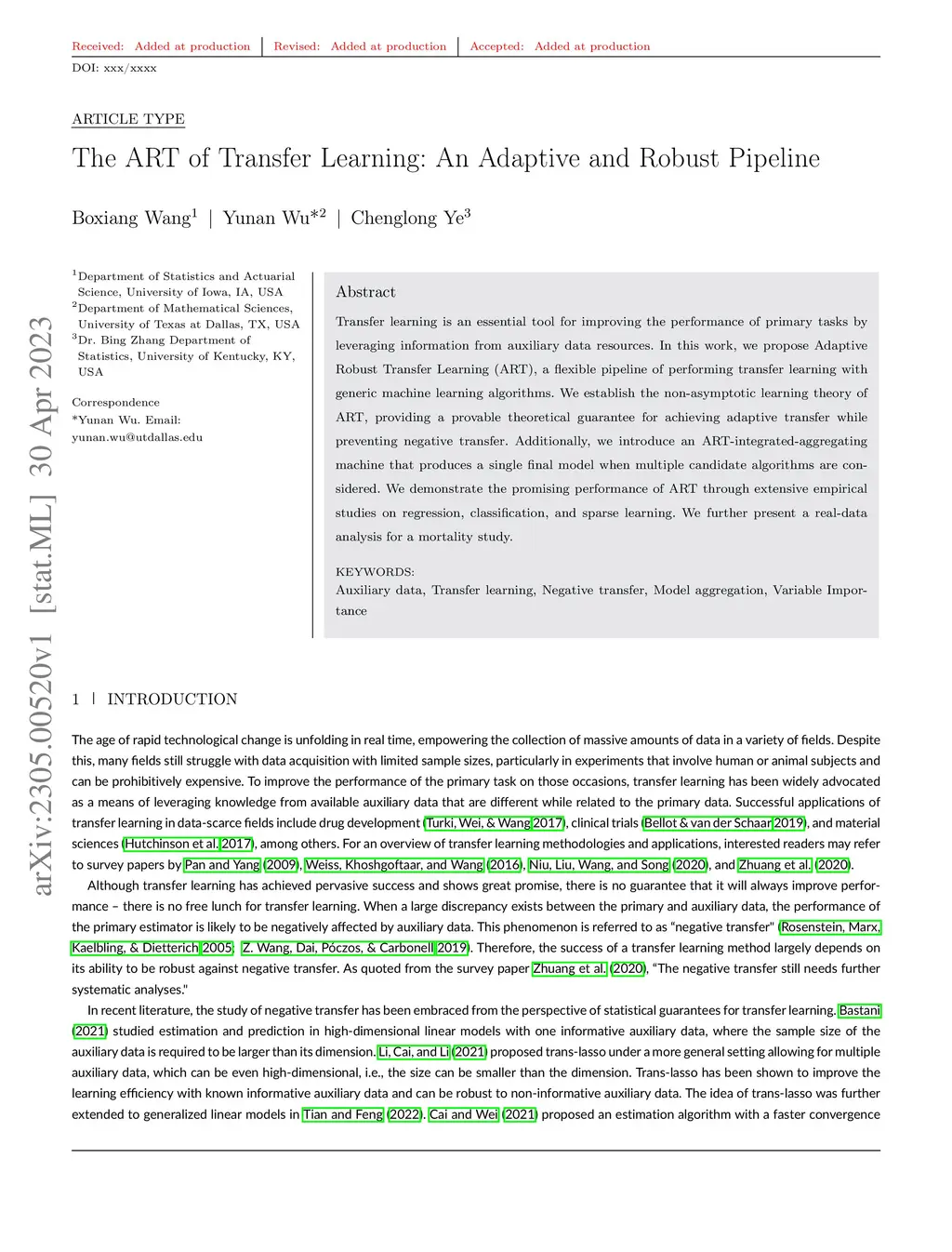 Received: Added at production | Revised: Added at production | Accepted: Added at production

DOI: xxx/xxxx

ARTICLE TYPE

The ART of Transfer Learning: An Adaptive and Robust Pipeline

Boxiang Wang$^1$ | Yunan Wu*$^2$ | Chenglong Ye$^3$

$^1$Department of Statistics and Actuarial Science, University of Iowa, IA, USA
$^2$Department of Mathematical Sciences, University of Texas at Dallas, TX, USA
$^3$Dr. Bing Zhang Department of Statistics, University of Kentucky, KY, USA

Correspondence
*Yunan Wu. Email: yunan.wu@utdallas.edu

Abstract

Transfer learning is an essential tool for improving the performance of primary tasks by leveraging information from auxiliary data resources. In this work, we propose Adaptive Robust Transfer Learning (ART), a flexible pipeline of performing transfer learning with generic machine learning algorithms. We establish the non-asymptotic learning theory of ART, providing a provable theoretical guarantee for achieving adaptive transfer while preventing negative transfer. Additionally, we introduce an ART-integrated-aggregating machine that produces a single final model when multiple candidate algorithms are considered. We demonstrate the promising performance of ART through extensive empirical studies on regression, classification, and sparse learning. We further present a real-data analysis for a mortality study.

KEYWORDS:
Auxiliary data, Transfer learning, Negative transfer, Model aggregation, Variable Importance

arXiv:2305.00520v1 [stat.ML] 30 Apr 2023

1 | INTRODUCTION

The age of rapid technological change is unfolding in real time, empowering the collection of massive amounts of data in a variety of fields. Despite this, many fields still struggle with data acquisition with limited sample sizes, particularly in experiments that involve human or animal subjects and can be prohibitively expensive. To improve the performance of the primary task on those occasions, transfer learning has been widely advocated as a means of leveraging knowledge from available auxiliary data that are different while related to the primary data. Successful applications of transfer learning in data-scarce fields include drug development (Turki, Wei, & Wang 2017), clinical trials (Bellot & van der Schaar 2019), and material sciences (Hutchinson et al. 2017), among others. For an overview of transfer learning methodologies and applications, interested readers may refer to survey papers by Pan and Yang (2009), Weiss, Khoshgoftaar, and Wang (2016), Niu, Liu, Wang, and Song (2020), and Zhuang et al. (2020).

Although transfer learning has achieved pervasive success and shows great promise, there is no guarantee that it will always improve performance – there is no free lunch for transfer learning. When a large discrepancy exists between the primary and auxiliary data, the performance of the primary estimator is likely to be negatively affected by auxiliary data. This phenomenon is referred to as "negative transfer" (Rosenstein, Marx, Kaelbling, & Dietterich 2005; Z. Wang, Dai, Póczos, & Carbonell 2019). Therefore, the success of a transfer learning method largely depends on its ability to be robust against negative transfer. As quoted from the survey paper Zhuang et al. (2020), "The negative transfer still needs further systematic analyses."

In recent literature, the study of negative transfer has been embraced from the perspective of statistical guarantees for transfer learning. Bastani (2021) studied estimation and prediction in high-dimensional linear models with one informative auxiliary data, where the sample size of the auxiliary data is required to be larger than its dimension. Li, Cai, and Li (2021) proposed trans-lasso under a more general setting allowing for multiple auxiliary data, which can be even high-dimensional, i.e., the size can be smaller than the dimension. Trans-lasso has been shown to improve the learning efficiency with known informative auxiliary data and can be robust to non-informative auxiliary data. The idea of trans-lasso was further extended to generalized linear models in Tian and Feng (2022). Cai and Wei (2021) proposed an estimation algorithm with a faster convergence